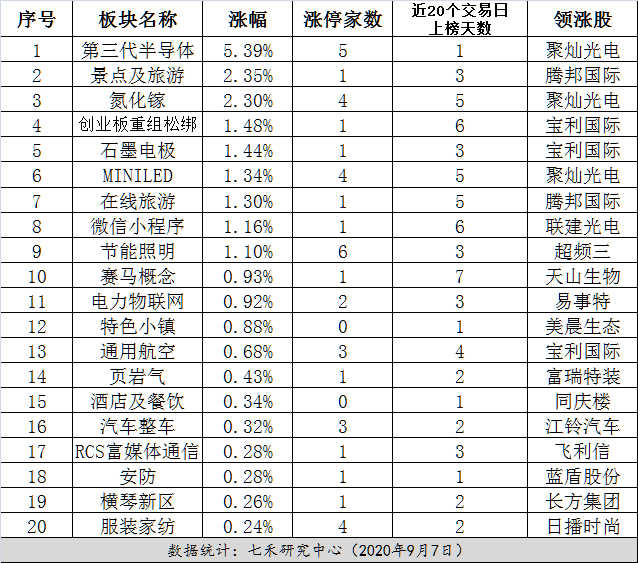 | 序号 | 板块名称 | 涨幅 | 涨停家数 | 近20个交易日上榜天数 | 领涨股 |
|---|---|---|---|---|---|
| 1 | 第三代半导体 | 5.39% | 5 | 1 | 聚灿光电 |
| 2 | 景点及旅游 | 2.35% | 1 | 3 | 腾邦国际 |
| 3 | 氮化镓 | 2.30% | 4 | 5 | 聚灿光电 |
| 4 | 创业板重组松绑 | 1.48% | 1 | 6 | 宝利国际 |
| 5 | 石墨电极 | 1.44% | 1 | 3 | 宝利国际 |
| 6 | MINILED | 1.34% | 4 | 5 | 聚灿光电 |
| 7 | 在线旅游 | 1.30% | 1 | 5 | 腾邦国际 |
| 8 | 微信小程序 | 1.16% | 1 | 6 | 联建光电 |
| 9 | 节能照明 | 1.10% | 6 | 3 | 超频三 |
| 10 | 赛马概念 | 0.93% | 1 | 7 | 天山生物 |
| 11 | 电力物联网 | 0.92% | 2 | 3 | 易事特 |
| 12 | 特色小镇 | 0.88% | 0 | 1 | 美晨生态 |
| 13 | 通用航空 | 0.68% | 3 | 4 | 宝利国际 |
| 14 | 页岩气 | 0.43% | 1 | 2 | 富瑞特装 |
| 15 | 酒店及餐饮 | 0.34% | 0 | 1 | 同庆楼 |
| 16 | 汽车整车 | 0.32% | 3 | 2 | 江铃汽车 |
| 17 | RCS富媒体通信 | 0.28% | 1 | 3 | 飞利信 |
| 18 | 安防 | 0.28% | 1 | 1 | 蓝盾股份 |
| 19 | 横琴新区 | 0.26% | 1 | 2 | 长方集团 |
| 20 | 服装家纺 | 0.24% | 4 | 2 | 日播时尚 |

数据统计：七禾研究中心（2020年9月7日）